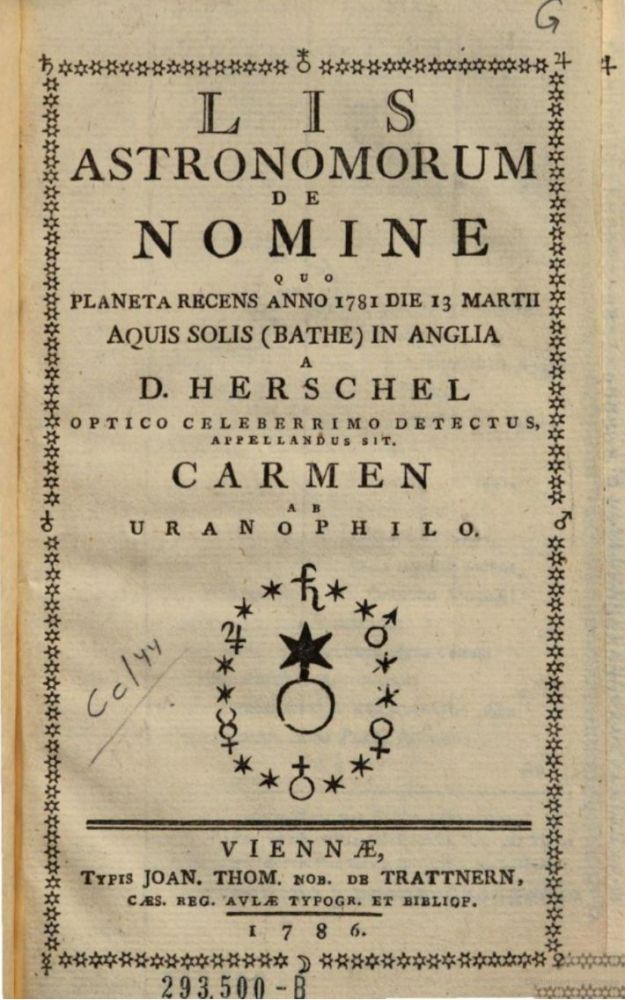 G

LIS
ASTRONOMORUM
DE
NOMINE
QUO
PLANETA RECENS ANNO 1781 DIE 13 MARTII
AQUIS SOLIS (BATHE) IN ANGLIA
A
D. HERSCHEL
OPTICO CELEBERRIMO DETECTUS,
APPELLANDUS SIT.
CARMEN
AB
URANOPHILO.

Cc/44

VIENNÆ,
TYPIS JOAN. THOM. NOB. DE TRATTNERN,
CÆS. REG. AULÆ TYPOGR. ET BIBLIOP.
1786.

293.500-B